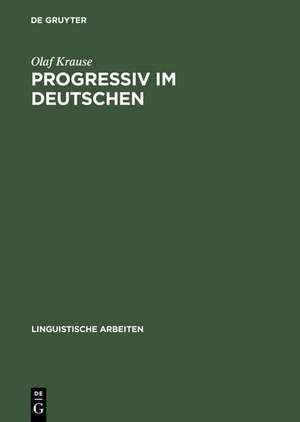 DE GRUYTER

Olaf Krause

PROGRESSIV IM DEUTSCHEN

LINGUISTISCHE ARBEITEN

DE
G